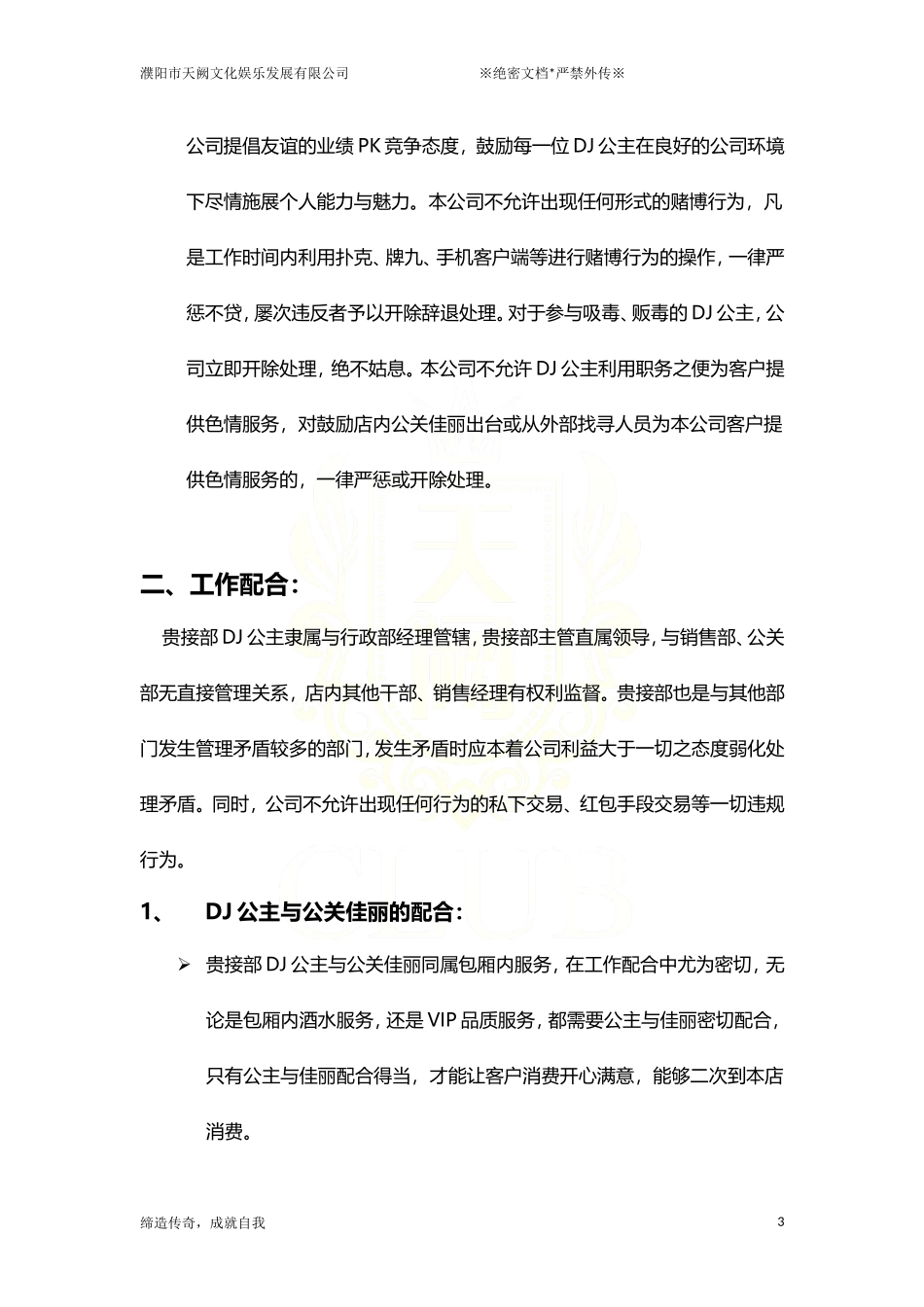 濮阳市天阙文化娱乐发展有限公司 ※绝密文档*严禁外传※

公司提倡友谊的业绩PK竞争态度，鼓励每一位DJ公主在良好的公司环境下尽情施展个人能力与魅力。本公司不允许出现任何形式的赌博行为，凡是工作时间内利用扑克、牌九、手机客户端等进行赌博行为的操作，一律严惩不贷，屡次违反者予以开除辞退处理。对于参与吸毒、贩毒的DJ公主，公司立即开除处理，绝不姑息。本公司不允许DJ公主利用职务之便为客户提供色情服务，对鼓励店内公关佳丽出台或从外部找寻人员为本公司客户提供色情服务的，一律严惩或开除处理。

二、工作配合：

贵接部DJ公主隶属与行政部经理管辖，贵接部主管直属领导，与销售部、公关部无直接管理关系，店内其他干部、销售经理有权利监督。贵接部也是与其他部门发生管理矛盾较多的部门，发生矛盾时应本着公司利益大于一切之态度弱化处理矛盾。同时，公司不允许出现任何行为的私下交易、红包手段交易等一切违规行为。

1、 DJ公主与公关佳丽的配合：

➢ 贵接部DJ公主与公关佳丽同属包厢内服务，在工作配合中尤为密切，无论是包厢内酒水服务，还是VIP品质服务，都需要公主与佳丽密切配合，只有公主与佳丽配合得当，才能让客户消费开心满意，能够二次到本店消费。

缔造传奇，成就自我

3

天阙 CLUB